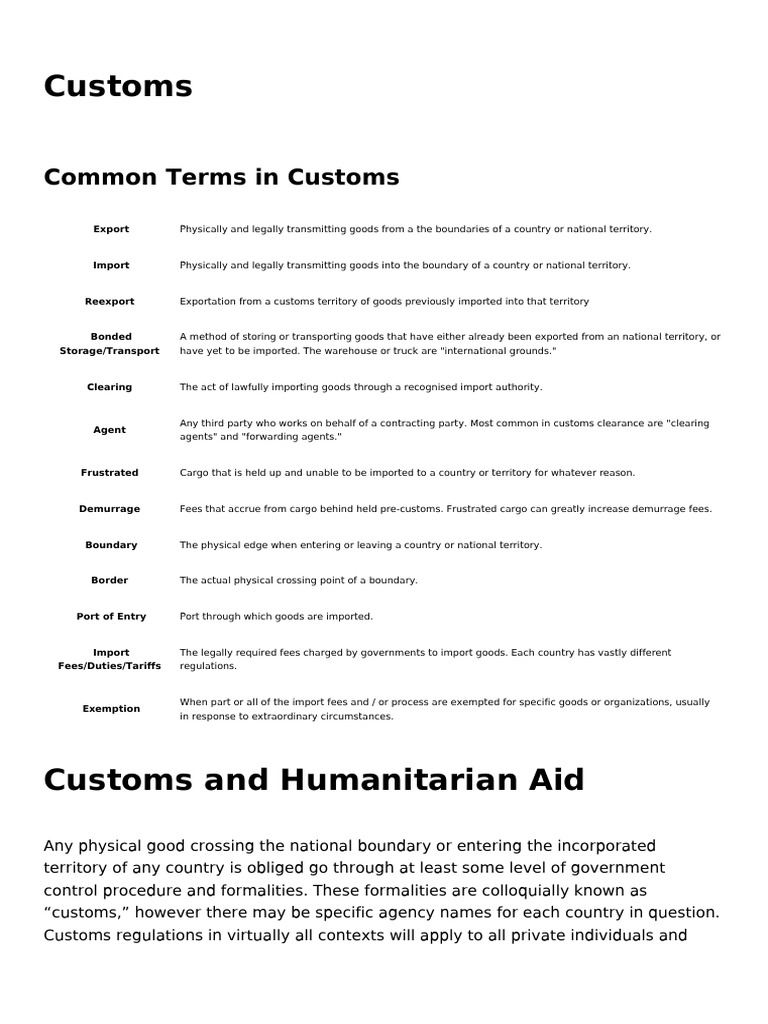 Customs

Common Terms in Customs

| | |
|---|---|
| Export | Physically and legally transmitting goods from a the boundaries of a country or national territory. |
| Import | Physically and legally transmitting goods into the boundary of a country or national territory. |
| Reexport | Exportation from a customs territory of goods previously imported into that territory |
| Bonded Storage/Transport | A method of storing or transporting goods that have either already been exported from an national territory, or have yet to be imported. The warehouse or truck are "international grounds." |
| Clearing | The act of lawfully importing goods through a recognised import authority. |
| Agent | Any third party who works on behalf of a contracting party. Most common in customs clearance are "clearing agents" and "forwarding agents." |
| Frustrated | Cargo that is held up and unable to be imported to a country or territory for whatever reason. |
| Demurrage | Fees that accrue from cargo behind held pre-customs. Frustrated cargo can greatly increase demurrage fees. |
| Boundary | The physical edge when entering or leaving a country or national territory. |
| Border | The actual physical crossing point of a boundary. |
| Port of Entry | Port through which goods are imported. |
| Import Fees/Duties/Tariffs | The legally required fees charged by governments to import goods. Each country has vastly different regulations. |
| Exemption | When part or all of the import fees and / or process are exempted for specific goods or organizations, usually in response to extraordinary circumstances. |

Customs and Humanitarian Aid

Any physical good crossing the national boundary or entering the incorporated territory of any country is obliged go through at least some level of government control procedure and formalities. These formalities are colloquially known as “customs,” however there may be specific agency names for each country in question. Customs regulations in virtually all contexts will apply to all private individuals and